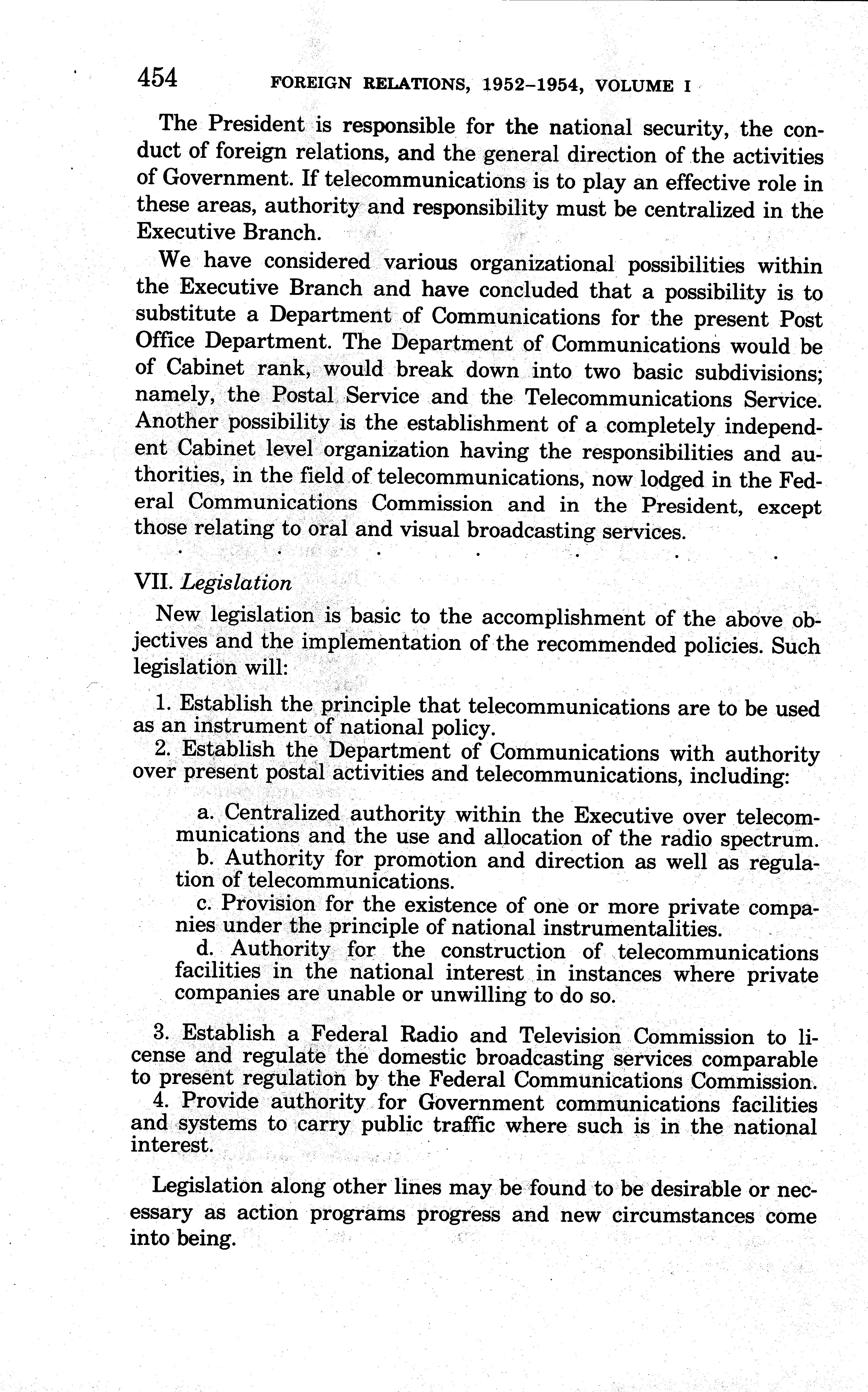 454 FOREIGN RELATIONS, 1952–1954, VOLUME I

The President is responsible for the national security, the conduct of foreign relations, and the general direction of the activities of Government. If telecommunications is to play an effective role in these areas, authority and responsibility must be centralized in the Executive Branch.

We have considered various organizational possibilities within the Executive Branch and have concluded that a possibility is to substitute a Department of Communications for the present Post Office Department. The Department of Communications would be of Cabinet rank, would break down into two basic subdivisions; namely, the Postal Service and the Telecommunications Service. Another possibility is the establishment of a completely independent Cabinet level organization having the responsibilities and authorities, in the field of telecommunications, now lodged in the Federal Communications Commission and in the President, except those relating to oral and visual broadcasting services.

. . . . . . .

VII. Legislation

New legislation is basic to the accomplishment of the above objectives and the implementation of the recommended policies. Such legislation will:

1. Establish the principle that telecommunications are to be used as an instrument of national policy.
2. Establish the Department of Communications with authority over present postal activities and telecommunications, including:

a. Centralized authority within the Executive over telecommunications and the use and allocation of the radio spectrum.
b. Authority for promotion and direction as well as regulation of telecommunications.
c. Provision for the existence of one or more private companies under the principle of national instrumentalities.
d. Authority for the construction of telecommunications facilities in the national interest in instances where private companies are unable or unwilling to do so.

3. Establish a Federal Radio and Television Commission to license and regulate the domestic broadcasting services comparable to present regulation by the Federal Communications Commission.
4. Provide authority for Government communications facilities and systems to carry public traffic where such is in the national interest.

Legislation along other lines may be found to be desirable or necessary as action programs progress and new circumstances come into being.